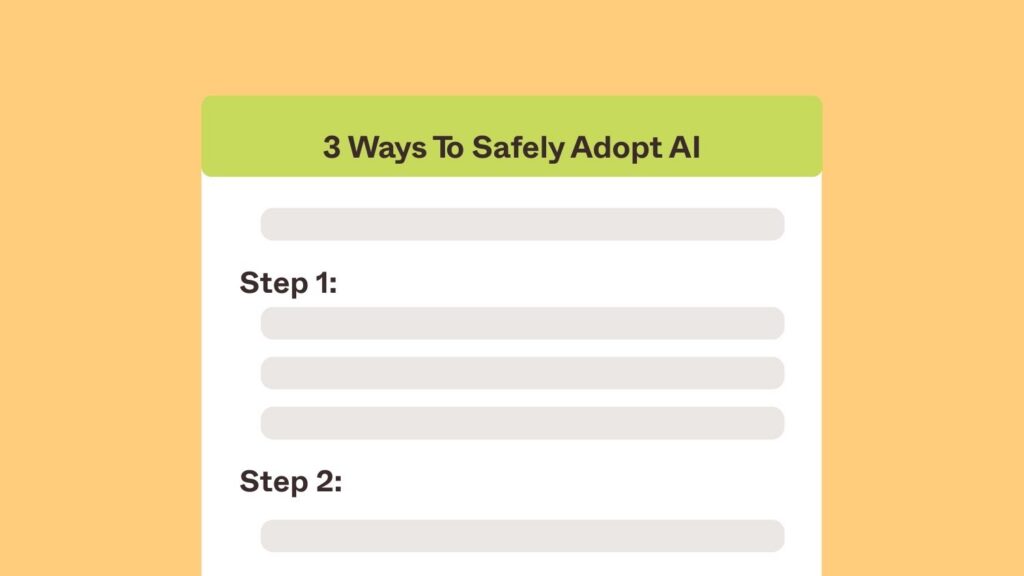 3 Ways To Safely Adopt AI

Step 1:

Step 2: